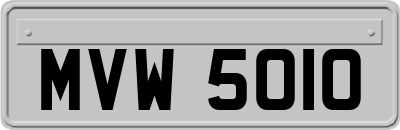 MVW 5010